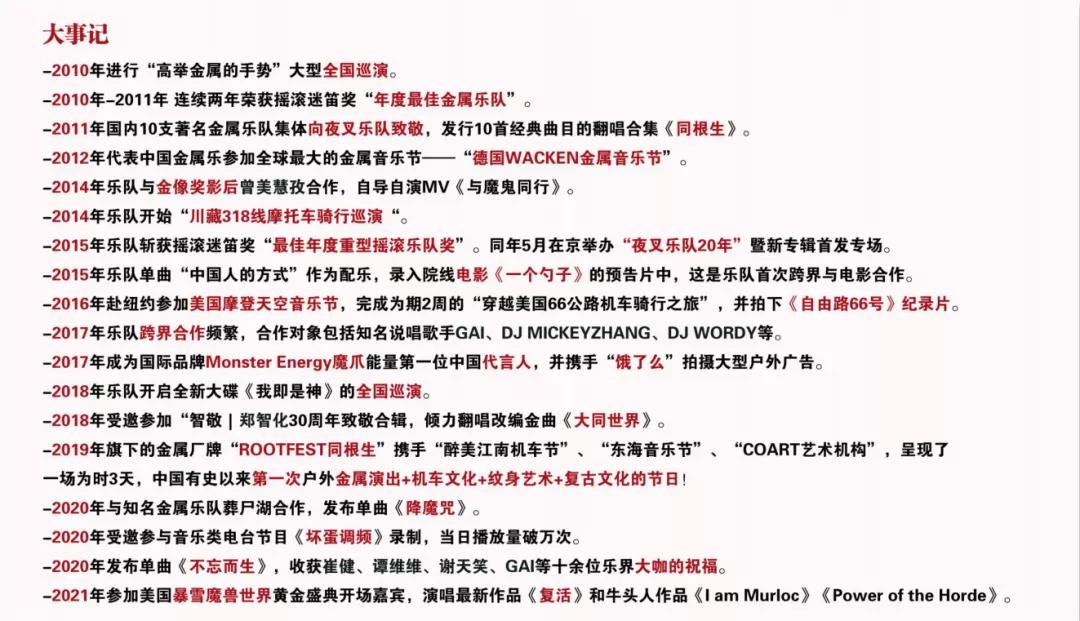 大事记

–2010年进行“高举金属的手势”大型全国巡演。

–2010年–2011年 连续两年荣获摇滚迷笛奖“年度最佳金属乐队”。

–2011年国内10支著名金属乐队集体向夜叉乐队致敬，发行10首经典曲目的翻唱合集《同根生》。

–2012年代表中国金属乐参加全球最大的金属音乐节——“德国WACKEN金属音乐节”。

–2014年乐队与金像奖影后曾美慧孜合作，自导自演MV《与魔鬼同行》。

–2014年乐队开始“川藏318线摩托车骑行巡演“。

–2015年乐队斩获摇滚迷笛奖“最佳年度重型摇滚乐队奖”。同年5月在京举办“夜叉乐队20年”暨新专辑首发专场。

–2015年乐队单曲“中国人的方式”作为配乐，录入院线电影《一个勺子》的预告片中，这是乐队首次跨界与电影合作。

–2016年赴纽约参加美国摩登天空音乐节，完成为期2周的“穿越美国66公路机车骑行之旅”，并拍下《自由路66号》纪录片。

–2017年乐队跨界合作频繁，合作对象包括知名说唱歌手GAI、DJ MICKEYZHANG、DJ WORDY等。

–2017年成为国际品牌Monster Energy魔爪能量第一位中国代言人，并携手“饿了么”拍摄大型户外广告。

–2018年乐队开启全新大碟《我即是神》的全国巡演。

–2018年受邀参加“智敬 | 郑智化30周年致敬合辑，倾力翻唱改编金曲《大同世界》。

–2019年旗下的金属厂牌“ROOTFEST同根生”携手“醉美江南机车节”、“东海音乐节”、“COART艺术机构”，呈现了一场为时3天，中国有史以来第一次户外金属演出+机车文化+纹身艺术+复古文化的节日！

–2020年与知名金属乐队葬尸湖合作，发布单曲《降魔咒》。

–2020年受邀参与音乐类电台节目《坏蛋调频》录制，当日播放量破万次。

–2020年发布单曲《不忘而生》，收获崔健、谭维维、谢天笑、GAI等十余位乐界大咖的祝福。

–2021年参加美国暴雪魔兽世界黄金盛典开场嘉宾，演唱最新作品《复活》和牛头人作品《I am Murloc》《Power of the Horde》。